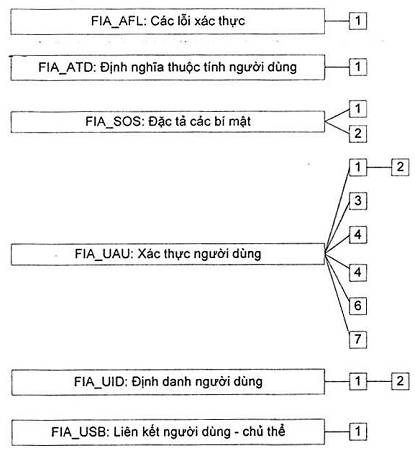 FIA_AFL: Các lỗi xác thực

1

FIA_ATD: Định nghĩa thuộc tính người dùng

1

FIA_SOS: Đặc tả các bí mật

1

2

FIA_UAU: Xác thực người dùng

1

2

3

4

4

6

7

FIA_UID: Định danh người dùng

1

2

FIA_USB: Liên kết người dùng - chủ thể

1